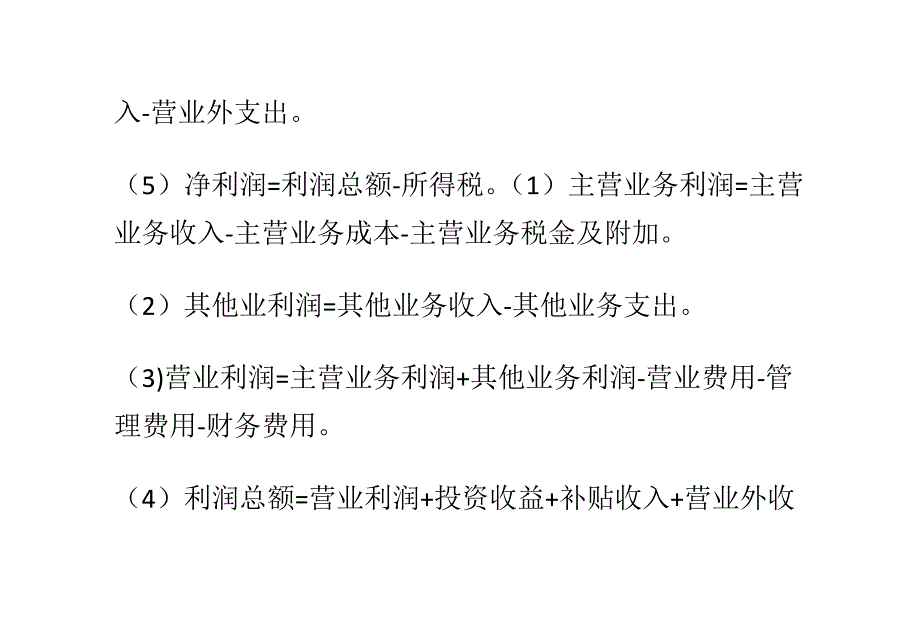 入-营业外支出。

（5）净利润=利润总额-所得税。（1）主营业务利润=主营业务收入-主营业务成本-主营业务税金及附加。

（2）其他业利润=其他业务收入-其他业务支出。

（3)营业利润=主营业务利润+其他业务利润-营业费用-管理费用-财务费用。

（4）利润总额=营业利润+投资收益+补贴收入+营业外收